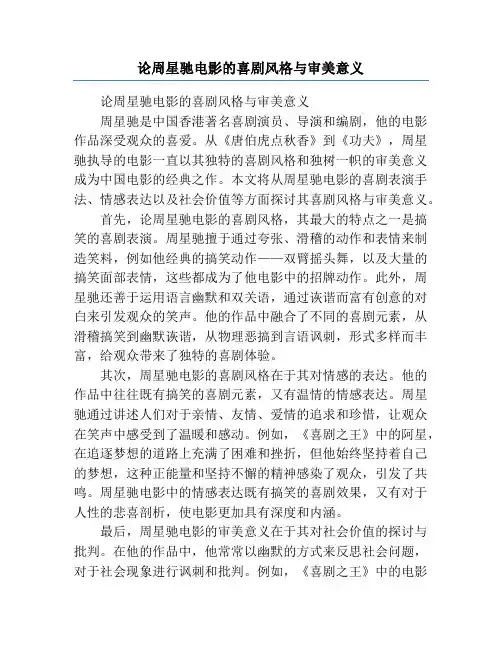 论周星驰电影的喜剧风格与审美意义

论周星驰电影的喜剧风格与审美意义

周星驰是中国香港著名喜剧演员、导演和编剧，他的电影作品深受观众的喜爱。从《唐伯虎点秋香》到《功夫》，周星驰执导的电影一直以其独特的喜剧风格和独树一帜的审美意义成为中国电影的经典之作。本文将从周星驰电影的喜剧表演手法、情感表达以及社会价值等方面探讨其喜剧风格与审美意义。

首先，论周星驰电影的喜剧风格，其最大的特点之一是搞笑的喜剧表演。周星驰擅于通过夸张、滑稽的动作和表情来制造笑料，例如他经典的搞笑动作——双臂摇头舞，以及大量的搞笑面部表情，这些都成为了他电影中的招牌动作。此外，周星驰还善于运用语言幽默和双关语，通过诙谐而富有创意的对白来引发观众的笑声。他的作品中融合了不同的喜剧元素，从滑稽搞笑到幽默诙谐，从物理恶搞到言语讽刺，形式多样而丰富，给观众带来了独特的喜剧体验。

其次，周星驰电影的喜剧风格在于其对情感的表达。他的作品中往往既有搞笑的喜剧元素，又有温情的情感表达。周星驰通过讲述人们对于亲情、友情、爱情的追求和珍惜，让观众在笑声中感受到了温暖和感动。例如，《喜剧之王》中的阿星，在追逐梦想的道路上充满了困难和挫折，但他始终坚持着自己的梦想，这种正能量和坚持不懈的精神感染了观众，引发了共鸣。周星驰电影中的情感表达既有搞笑的喜剧效果，又有对于人性的悲喜剖析，使电影更加具有深度和内涵。

最后，周星驰电影的审美意义在于其对社会价值的探讨与批判。在他的作品中，他常常以幽默的方式来反思社会问题，对于社会现象进行讽刺和批判。例如，《喜剧之王》中的电影